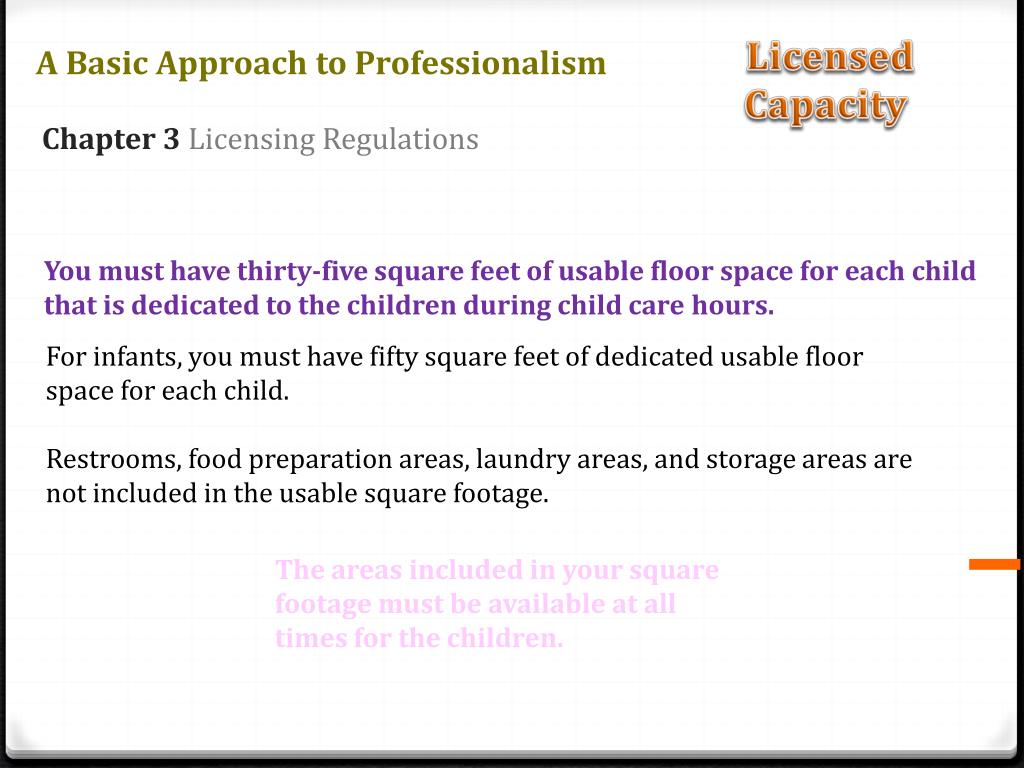 A Basic Approach to Professionalism

Licensed Capacity

Chapter 3 Licensing Regulations

You must have thirty-five square feet of usable floor space for each child that is dedicated to the children during child care hours.

For infants, you must have fifty square feet of dedicated usable floor space for each child.

Restrooms, food preparation areas, laundry areas, and storage areas are not included in the usable square footage.

The areas included in your square footage must be available at all times for the children.